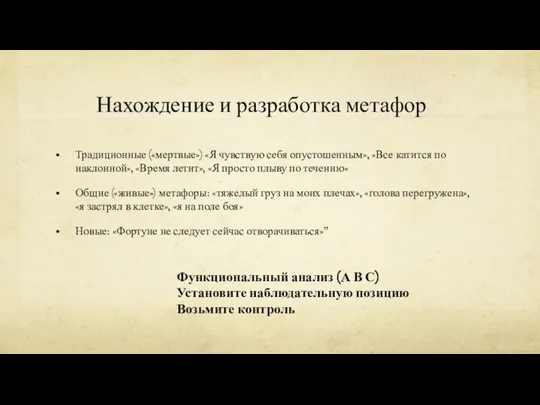 Нахождение и разработка метафор

• Традиционные («мертвые») «Я чувствую себя опустошенным», «Все катится по наклонной», «Время летит», «Я просто плыву по течению»

• Общие («живые») метафоры: «тяжелый груз на моих плечах», «голова перегружена», «я застрял в клетке», «я на поле боя»

• Новые: «Фортуне не следует сейчас отворачиваться»”

Функциональный анализ (A B C)
Установите наблюдательную позицию
Возьмите контроль